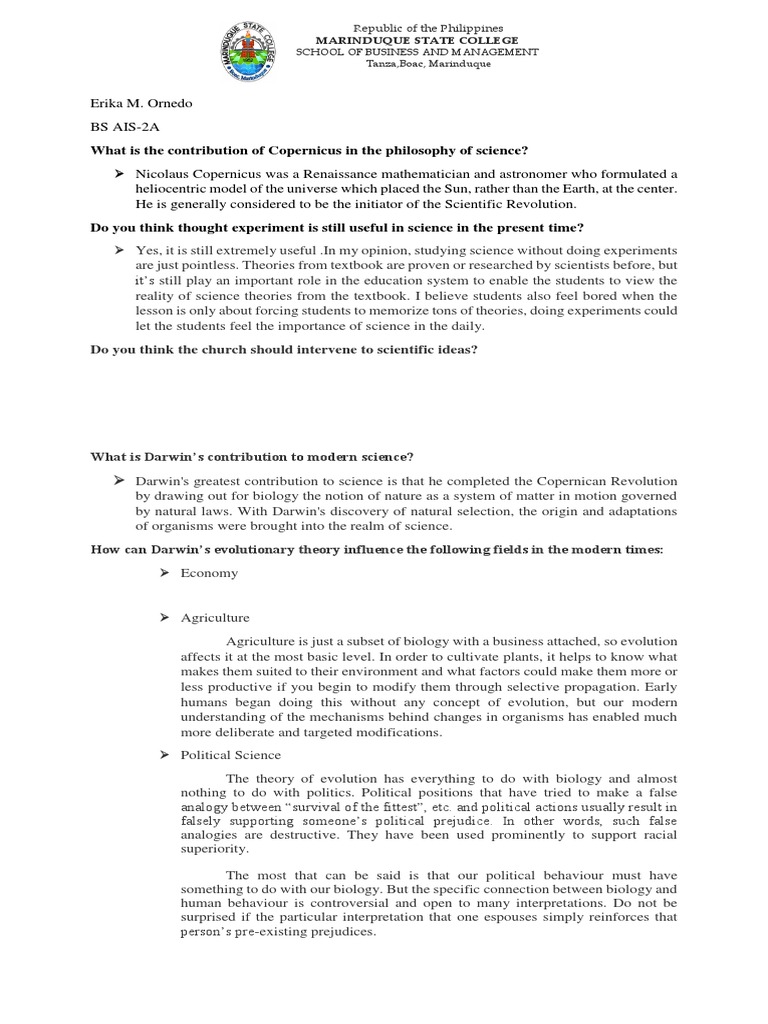 MARINDUQUE STATE COLLEGE
Boac, Marinduque

Republic of the Philippines
MARINDUQUE STATE COLLEGE
SCHOOL OF BUSINESS AND MANAGEMENT
Tanza,Boac, Marinduque

Erika M. Ornedo

BS AIS-2A

What is the contribution of Copernicus in the philosophy of science?

➢ Nicolaus Copernicus was a Renaissance mathematician and astronomer who formulated a heliocentric model of the universe which placed the Sun, rather than the Earth, at the center. He is generally considered to be the initiator of the Scientific Revolution.

Do you think thought experiment is still useful in science in the present time?

➢ Yes, it is still extremely useful .In my opinion, studying science without doing experiments are just pointless. Theories from textbook are proven or researched by scientists before, but it's still play an important role in the education system to enable the students to view the reality of science theories from the textbook. I believe students also feel bored when the lesson is only about forcing students to memorize tons of theories, doing experiments could let the students feel the importance of science in the daily.

Do you think the church should intervene to scientific ideas?

What is Darwin's contribution to modern science?

➢ Darwin's greatest contribution to science is that he completed the Copernican Revolution by drawing out for biology the notion of nature as a system of matter in motion governed by natural laws. With Darwin's discovery of natural selection, the origin and adaptations of organisms were brought into the realm of science.

How can Darwin's evolutionary theory influence the following fields in the modern times:

➢ Economy

➢ Agriculture

Agriculture is just a subset of biology with a business attached, so evolution affects it at the most basic level. In order to cultivate plants, it helps to know what makes them suited to their environment and what factors could make them more or less productive if you begin to modify them through selective propagation. Early humans began doing this without any concept of evolution, but our modern understanding of the mechanisms behind changes in organisms has enabled much more deliberate and targeted modifications.

➢ Political Science

The theory of evolution has everything to do with biology and almost nothing to do with politics. Political positions that have tried to make a false analogy between "survival of the fittest", etc. and political actions usually result in falsely supporting someone's political prejudice. In other words, such false analogies are destructive. They have been used prominently to support racial superiority.

The most that can be said is that our political behaviour must have something to do with our biology. But the specific connection between biology and human behaviour is controversial and open to many interpretations. Do not be surprised if the particular interpretation that one espouses simply reinforces that person's pre-existing prejudices.